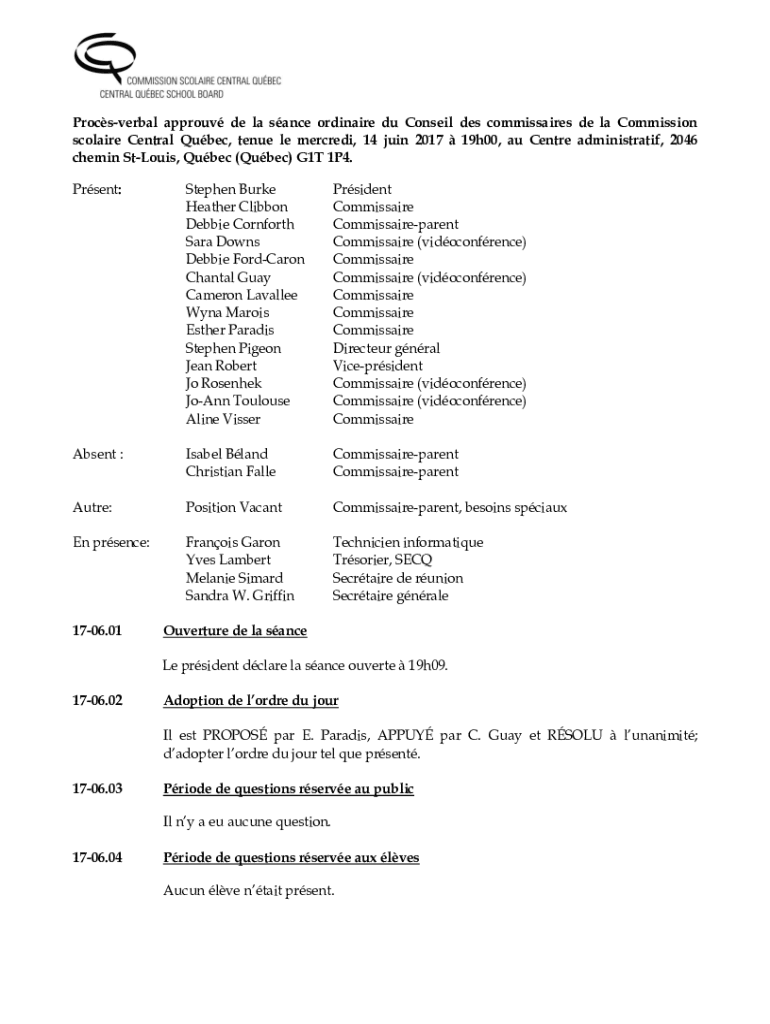 COMMISSION SCOLAIRE CENTRAL QUÉBEC
CENTRAL QUÉBEC SCHOOL BOARD

Procès-verbal approuvé de la séance ordinaire du Conseil des commissaires de la Commission scolaire Central Québec, tenue le mercredi, 14 juin 2017 à 19h00, au Centre administratif, 2046 chemin St-Louis, Québec (Québec) G1T 1P4.

| | | |
|---|---|---|
| Présent: | Stephen Burke | Président |
| | Heather Clibbon | Commissaire |
| | Debbie Cornforth | Commissaire-parent |
| | Sara Downs | Commissaire (vidéoconférence) |
| | Debbie Ford-Caron | Commissaire |
| | Chantal Guay | Commissaire (vidéoconférence) |
| | Cameron Lavallee | Commissaire |
| | Wyna Marois | Commissaire |
| | Esther Paradis | Commissaire |
| | Stephen Pigeon | Directeur général |
| | Jean Robert | Vice-président |
| | Jo Rosenhek | Commissaire (vidéoconférence) |
| | Jo-Ann Toulouse | Commissaire (vidéoconférence) |
| | Aline Visser | Commissaire |
| Absent : | Isabel Béland | Commissaire-parent |
| | Christian Falle | Commissaire-parent |
| Autre: | Position Vacant | Commissaire-parent, besoins spéciaux |
| En présence: | François Garon | Technicien informatique |
| | Yves Lambert | Trésorier, SECQ |
| | Melanie Simard | Secrétaire de réunion |
| | Sandra W. Griffin | Secrétaire générale |

17-06.01 Ouverture de la séance

Le président déclare la séance ouverte à 19h09.

17-06.02 Adoption de l'ordre du jour

Il est PROPOSÉ par E. Paradis, APPUYÉ par C. Guay et RÉSOLU à l'unanimité; d'adopter l'ordre du jour tel que présenté.

17-06.03 Période de questions réservée au public

Il n'y a eu aucune question.

17-06.04 Période de questions réservée aux élèves

Aucun élève n'était présent.